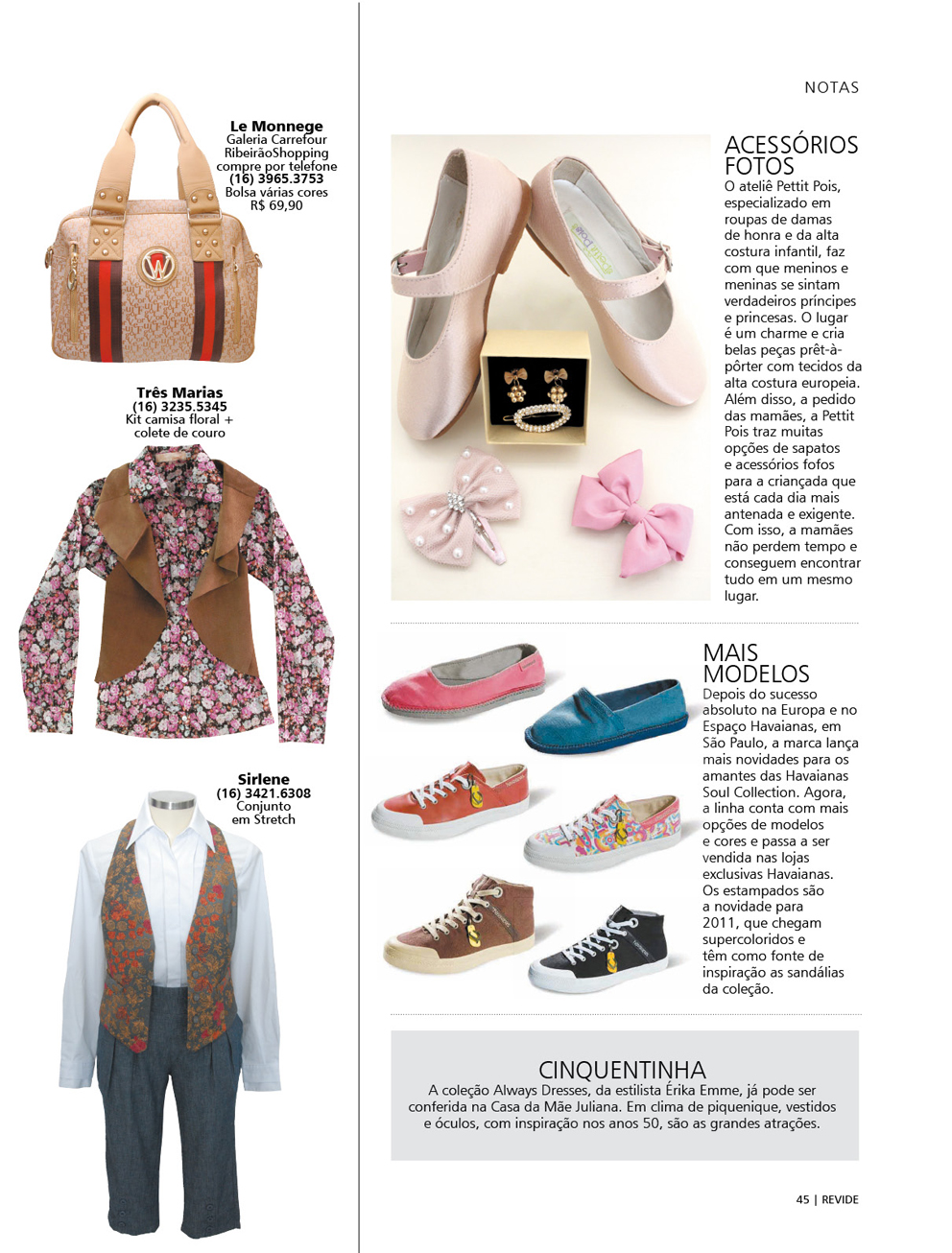 Le Monnege
Galeria Carrefour
RibeirãoShopping
compre por telefone
(16) 3965.3753
Bolsa várias cores
R$ 69,90

Três Marias
(16) 3235.5345
Kit camisa floral +
colete de couro

Sirlene
(16) 3421.6308
Conjunto
em Stretch

NOTAS

ACESSÓRIOS FOTOS
O ateliê Pettit Pois, especializado em roupas de damas de honra e da alta costura infantil, faz com que meninos e meninas se sintam verdadeiros príncipes e princesas. O lugar é um charme e cria belas peças prêt-à-pôrter com tecidos da alta costura europeia. Além disso, a pedido das mamães, a Pettit Pois traz muitas opções de sapatos e acessórios fofos para a criançada que está cada dia mais antenada e exigente. Com isso, a mamães não perdem tempo e conseguem encontrar tudo em um mesmo lugar.

MAIS MODELOS
Depois do sucesso absoluto na Europa e no Espaço Havaianas, em São Paulo, a marca lança mais novidades para os amantes das Havaianas Soul Collection. Agora, a linha conta com mais opções de modelos e cores e passa a ser vendida nas lojas exclusivas Havaianas. Os estampados são a novidade para 2011, que chegam supercoloridos e têm como fonte de inspiração as sandálias da coleção.

CINQUENTINHA
A coleção Always Dresses, da estilista Érika Emme, já pode ser conferida na Casa da Mãe Juliana. Em clima de piquenique, vestidos e óculos, com inspiração nos anos 50, são as grandes atrações.

45 | REVIDE